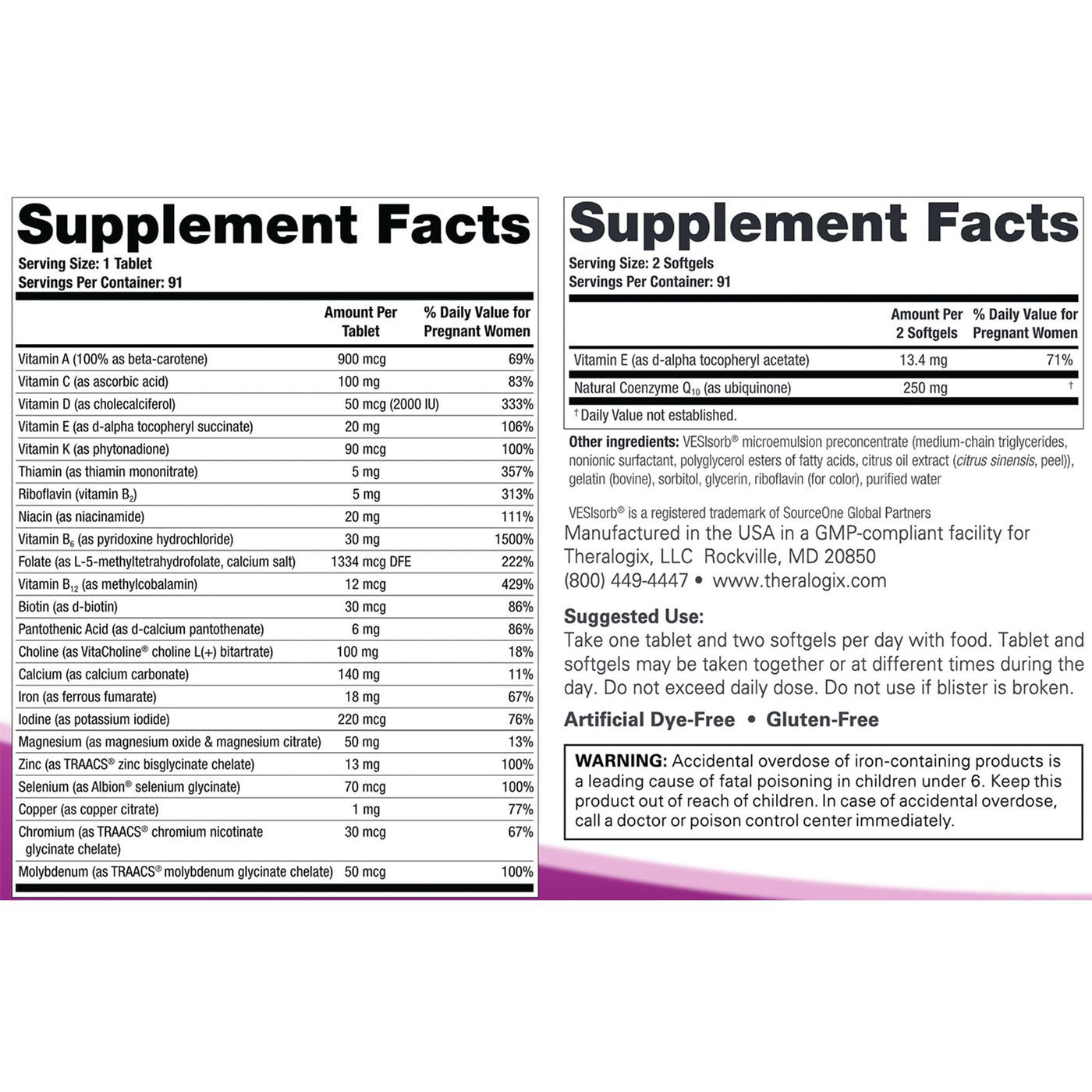 Supplement Facts

Serving Size: 1 Tablet
Servings Per Container: 91

|  | Amount Per Tablet | % Daily Value for Pregnant Women |
|---|---|---|
| Vitamin A (100% as beta-carotene) | 900 mcg | 69% |
| Vitamin C (as ascorbic acid) | 100 mg | 83% |
| Vitamin D (as cholecalciferol) | 50 mcg (2000 IU) | 333% |
| Vitamin E (as d-alpha tocopheryl succinate) | 20 mg | 106% |
| Vitamin K (as phytonadione) | 90 mcg | 100% |
| Thiamin (as thiamin mononitrate) | 5 mg | 357% |
| Riboflavin (vitamin $B_2$) | 5 mg | 313% |
| Niacin (as niacinamide) | 20 mg | 111% |
| Vitamin $B_6$ (as pyridoxine hydrochloride) | 30 mg | 1500% |
| Folate (as L-5-methyltetrahydrofolate, calcium salt) | 1334 mcg DFE | 222% |
| Vitamin $B_{12}$ (as methylcobalamin) | 12 mcg | 429% |
| Biotin (as d-biotin) | 30 mcg | 86% |
| Pantothenic Acid (as d-calcium pantothenate) | 6 mg | 86% |
| Choline (as VitaCholine® choline L(+) bitartrate) | 100 mg | 18% |
| Calcium (as calcium carbonate) | 140 mg | 11% |
| Iron (as ferrous fumarate) | 18 mg | 67% |
| Iodine (as potassium iodide) | 220 mcg | 76% |
| Magnesium (as magnesium oxide & magnesium citrate) | 50 mg | 13% |
| Zinc (as TRAACS® zinc bisglycinate chelate) | 13 mg | 100% |
| Selenium (as Albion® selenium glycinate) | 70 mcg | 100% |
| Copper (as copper citrate) | 1 mg | 77% |
| Chromium (as TRAACS® chromium nicotinate glycinate chelate) | 30 mcg | 67% |
| Molybdenum (as TRAACS® molybdenum glycinate chelate) | 50 mcg | 100% |

Supplement Facts

Serving Size: 2 Softgels
Servings Per Container: 91

|  | Amount Per 2 Softgels | % Daily Value for Pregnant Women |
|---|---|---|
| Vitamin E (as d-alpha tocopheryl acetate) | 13.4 mg | 71% |
| Natural Coenzyme $Q_{10}$ (as ubiquinone) | 250 mg | † |

† Daily Value not established.

Other ingredients: VESIsorb® microemulsion preconcentrate (medium-chain triglycerides, nonionic surfactant, polyglycerol esters of fatty acids, citrus oil extract (citrus sinensis, peel)), gelatin (bovine), sorbitol, glycerin, riboflavin (for color), purified water

VESIsorb® is a registered trademark of SourceOne Global Partners

Manufactured in the USA in a GMP-compliant facility for
Theralogix, LLC Rockville, MD 20850
(800) 449-4447 • www.theralogix.com

Suggested Use:
Take one tablet and two softgels per day with food. Tablet and softgels may be taken together or at different times during the day. Do not exceed daily dose. Do not use if blister is broken.

Artificial Dye-Free • Gluten-Free

WARNING: Accidental overdose of iron-containing products is a leading cause of fatal poisoning in children under 6. Keep this product out of reach of children. In case of accidental overdose, call a doctor or poison control center immediately.